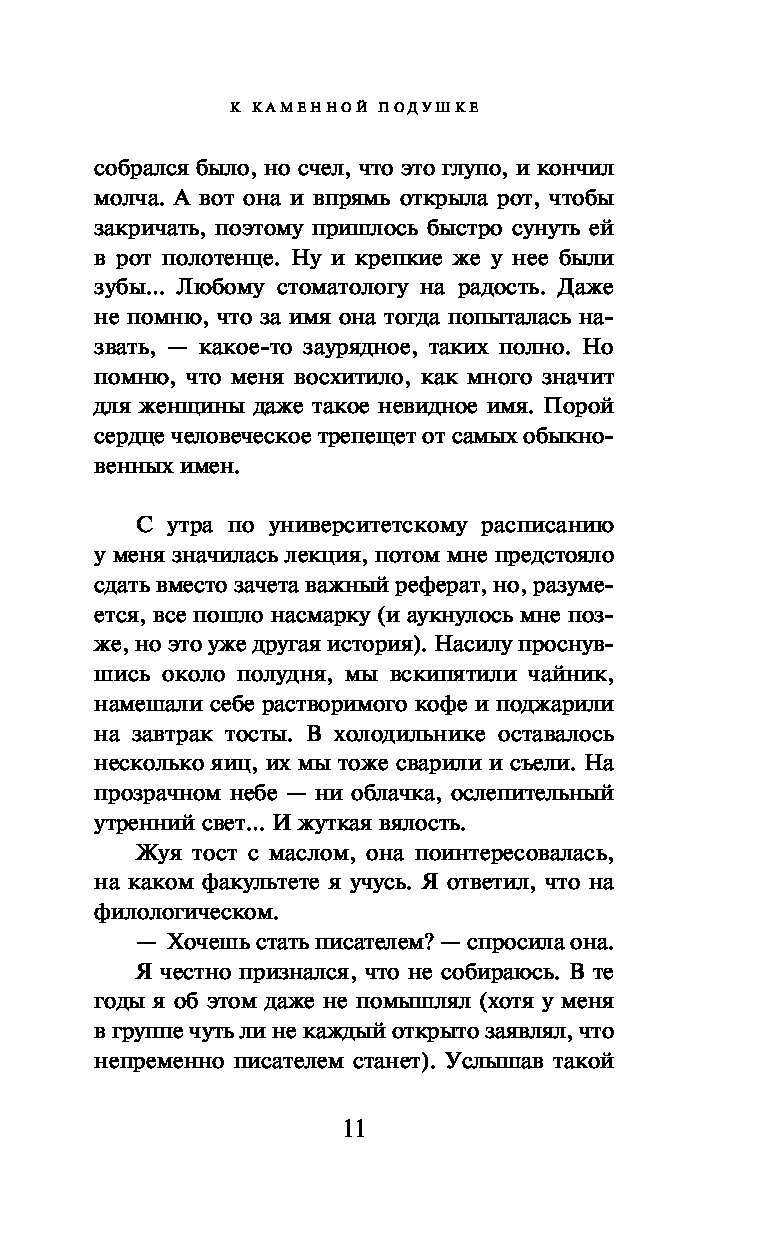 К КАМЕННОЙ ПОДУШКЕ

собрался было, но счел, что это глупо, и кончил молча. А вот она и впрямь открыла рот, чтобы закричать, поэтому пришлось быстро сунуть ей в рот полотенце. Ну и крепкие же у нее были зубы... Любому стоматологу на радость. Даже не помню, что за имя она тогда попыталась назвать, — какое-то заурядное, таких полно. Но помню, что меня восхитило, как много значит для женщины даже такое невидное имя. Порой сердце человеческое трепещет от самых обыкновенных имен.

С утра по университетскому расписанию у меня значилась лекция, потом мне предстояло сдать вместо зачета важный реферат, но, разумеется, все пошло насмарку (и аукнулось мне позже, но это уже другая история). Насилу проснувшись около полудня, мы вскипятили чайник, намешали себе растворимого кофе и поджарили на завтрак тосты. В холодильнике оставалось несколько яиц, их мы тоже сварили и съели. На прозрачном небе — ни облачка, ослепительный утренний свет... И жуткая вялость.

Жуя тост с маслом, она поинтересовалась, на каком факультете я учусь. Я ответил, что на филологическом.

— Хочешь стать писателем? — спросила она.

Я честно признался, что не собираюсь. В те годы я об этом даже не помышлял (хотя у меня в группе чуть ли не каждый открыто заявлял, что непременно писателем станет). Услышав такой

11